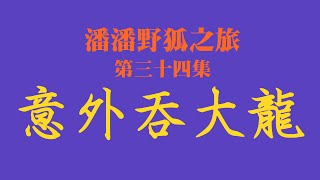 潘潘野狐之旅
第三十四集
意外吞大龍